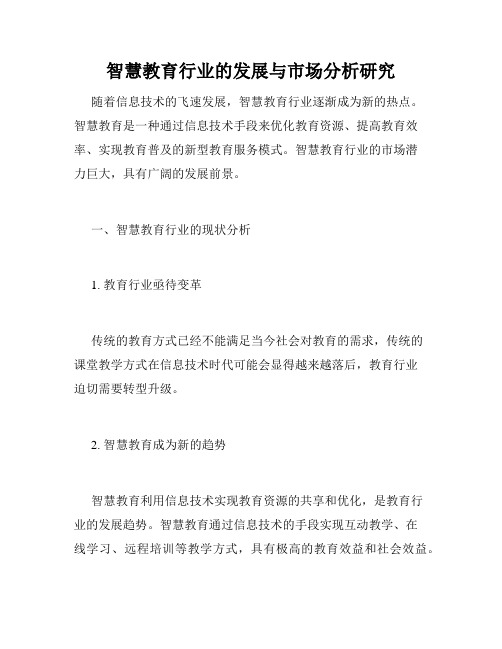 智慧教育行业的发展与市场分析研究

随着信息技术的飞速发展，智慧教育行业逐渐成为新的热点。智慧教育是一种通过信息技术手段来优化教育资源、提高教育效率、实现教育普及的新型教育服务模式。智慧教育行业的市场潜力巨大，具有广阔的发展前景。

一、智慧教育行业的现状分析

1. 教育行业亟待变革

传统的教育方式已经不能满足当今社会对教育的需求，传统的课堂教学方式在信息技术时代可能会显得越来越落后，教育行业迫切需要转型升级。

2. 智慧教育成为新的趋势

智慧教育利用信息技术实现教育资源的共享和优化，是教育行业的发展趋势。智慧教育通过信息技术的手段实现互动教学、在线学习、远程培训等教学方式，具有极高的教育效益和社会效益。